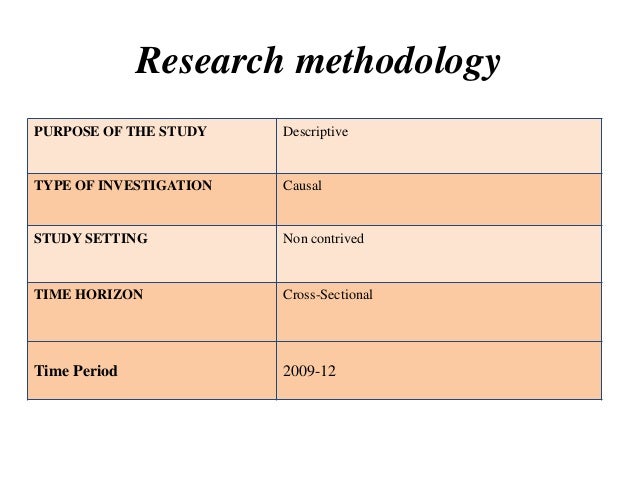 Research methodology

| PURPOSE OF THE STUDY | Descriptive |
|---|---|
| TYPE OF INVESTIGATION | Causal |
| STUDY SETTING | Non contrived |
| TIME HORIZON | Cross-Sectional |
| Time Period | 2009-12 |